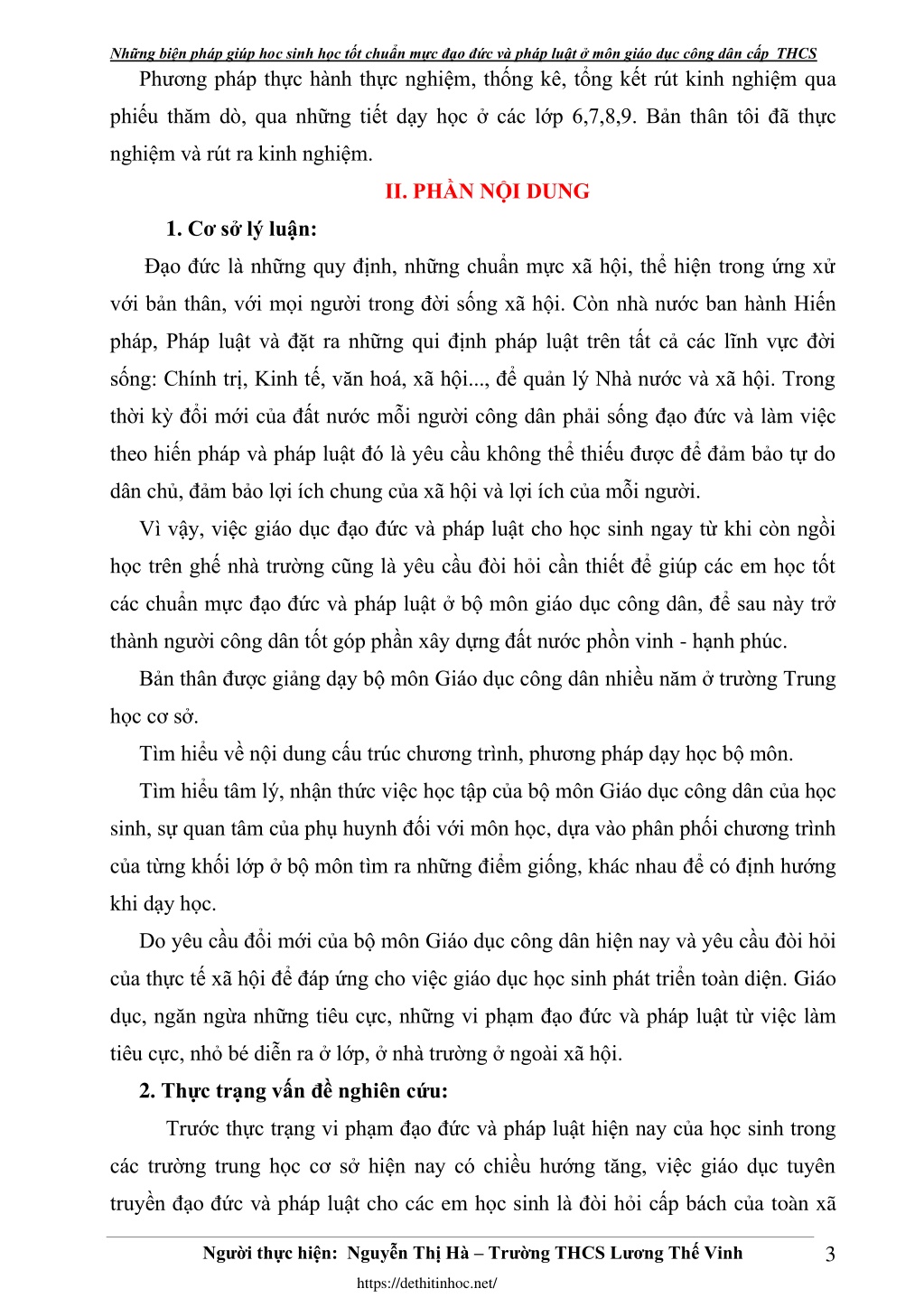 Những biện pháp giúp học sinh học tốt chuẩn mực đạo đức và pháp luật ở môn giáo dục công dân cấp THCS

Phương pháp thực hành thực nghiệm, thống kê, tổng kết rút kinh nghiệm qua phiếu thăm dò, qua những tiết dạy học ở các lớp 6,7,8,9. Bản thân tôi đã thực nghiệm và rút ra kinh nghiệm.

II. PHẦN NỘI DUNG

1. Cơ sở lý luận:

Đạo đức là những quy định, những chuẩn mực xã hội, thể hiện trong ứng xử với bản thân, với mọi người trong đời sống xã hội. Còn nhà nước ban hành Hiến pháp, Pháp luật và đặt ra những qui định pháp luật trên tất cả các lĩnh vực đời sống: Chính trị, Kinh tế, văn hoá, xã hội..., để quản lý Nhà nước và xã hội. Trong thời kỳ đổi mới của đất nước mỗi người công dân phải sống đạo đức và làm việc theo hiến pháp và pháp luật đó là yêu cầu không thể thiếu được để đảm bảo tự do dân chủ, đảm bảo lợi ích chung của xã hội và lợi ích của mỗi người.

Vì vậy, việc giáo dục đạo đức và pháp luật cho học sinh ngay từ khi còn ngồi học trên ghế nhà trường cũng là yêu cầu đòi hỏi cần thiết để giúp các em học tốt các chuẩn mực đạo đức và pháp luật ở bộ môn giáo dục công dân, để sau này trở thành người công dân tốt góp phần xây dựng đất nước phồn vinh - hạnh phúc.

Bản thân được giảng dạy bộ môn Giáo dục công dân nhiều năm ở trường Trung học cơ sở.

Tìm hiểu về nội dung cấu trúc chương trình, phương pháp dạy học bộ môn.

Tìm hiểu tâm lý, nhận thức việc học tập của bộ môn Giáo dục công dân của học sinh, sự quan tâm của phụ huynh đối với môn học, dựa vào phân phối chương trình của từng khối lớp ở bộ môn tìm ra những điểm giống, khác nhau để có định hướng khi dạy học.

Do yêu cầu đổi mới của bộ môn Giáo dục công dân hiện nay và yêu cầu đòi hỏi của thực tế xã hội để đáp ứng cho việc giáo dục học sinh phát triển toàn diện. Giáo dục, ngăn ngừa những tiêu cực, những vi phạm đạo đức và pháp luật từ việc làm tiêu cực, nhỏ bé diễn ra ở lớp, ở nhà trường ở ngoài xã hội.

2. Thực trạng vấn đề nghiên cứu:

Trước thực trạng vi phạm đạo đức và pháp luật hiện nay của học sinh trong các trường trung học cơ sở hiện nay có chiều hướng tăng, việc giáo dục tuyên truyền đạo đức và pháp luật cho các em học sinh là đòi hỏi cấp bách của toàn xã

Người thực hiện: Nguyễn Thị Hà – Trường THCS Lương Thế Vinh 3

https://dethitinhoc.net/